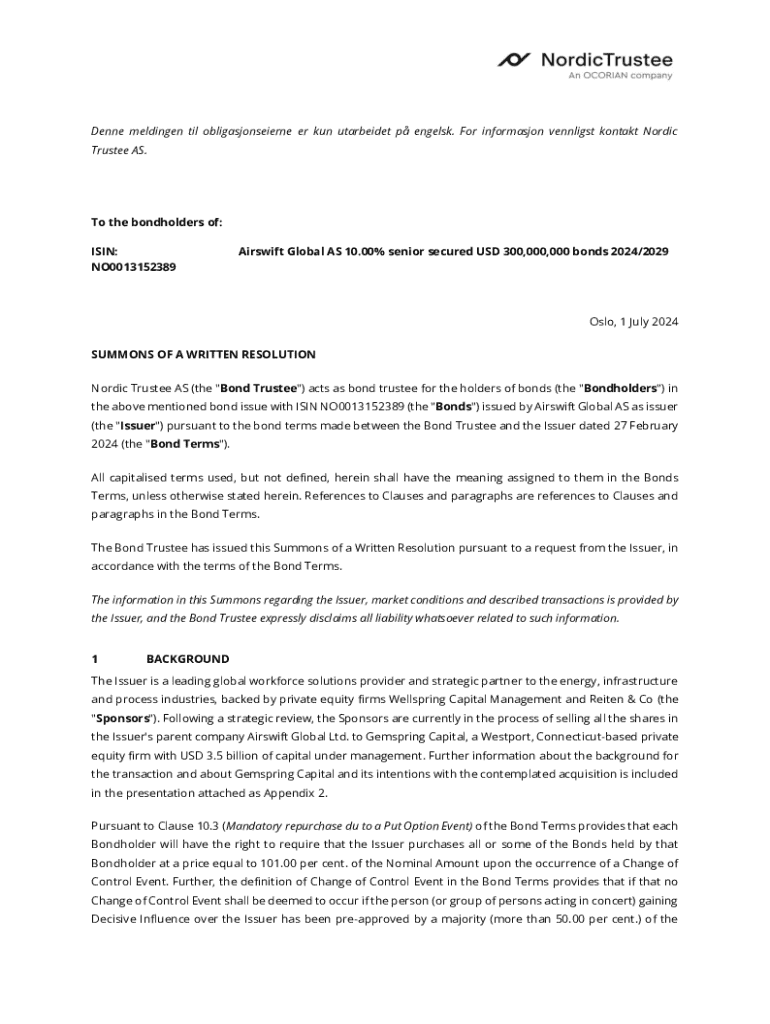 NordicTrustee
An OCORIAN company

Denne meldingen til obligasjonseierne er kun utarbeidet på engelsk. For informasjon vennligst kontakt Nordic Trustee AS.

To the bondholders of:

ISIN: NO0013152389

Airswift Global AS 10.00% senior secured USD 300,000,000 bonds 2024/2029

Oslo, 1 July 2024

SUMMONS OF A WRITTEN RESOLUTION

Nordic Trustee AS (the "Bond Trustee") acts as bond trustee for the holders of bonds (the "Bondholders") in the above mentioned bond issue with ISIN NO0013152389 (the "Bonds") issued by Airswift Global AS as issuer (the "Issuer") pursuant to the bond terms made between the Bond Trustee and the Issuer dated 27 February 2024 (the "Bond Terms").

All capitalised terms used, but not defined, herein shall have the meaning assigned to them in the Bonds Terms, unless otherwise stated herein. References to Clauses and paragraphs are references to Clauses and paragraphs in the Bond Terms.

The Bond Trustee has issued this Summons of a Written Resolution pursuant to a request from the Issuer, in accordance with the terms of the Bond Terms.

The information in this Summons regarding the Issuer, market conditions and described transactions is provided by the Issuer, and the Bond Trustee expressly disclaims all liability whatsoever related to such information.

1 BACKGROUND

The Issuer is a leading global workforce solutions provider and strategic partner to the energy, infrastructure and process industries, backed by private equity firms Wellspring Capital Management and Reiten & Co (the "Sponsors"). Following a strategic review, the Sponsors are currently in the process of selling all the shares in the Issuer's parent company Airswift Global Ltd. to Gemspring Capital, a Westport, Connecticut-based private equity firm with USD 3.5 billion of capital under management. Further information about the background for the transaction and about Gemspring Capital and its intentions with the contemplated acquisition is included in the presentation attached as Appendix 2.

Pursuant to Clause 10.3 (Mandatory repurchase du to a Put Option Event) of the Bond Terms provides that each Bondholder will have the right to require that the Issuer purchases all or some of the Bonds held by that Bondholder at a price equal to 101.00 per cent. of the Nominal Amount upon the occurrence of a Change of Control Event. Further, the definition of Change of Control Event in the Bond Terms provides that if that no Change of Control Event shall be deemed to occur if the person (or group of persons acting in concert) gaining Decisive Influence over the Issuer has been pre-approved by a majority (more than 50.00 per cent.) of the